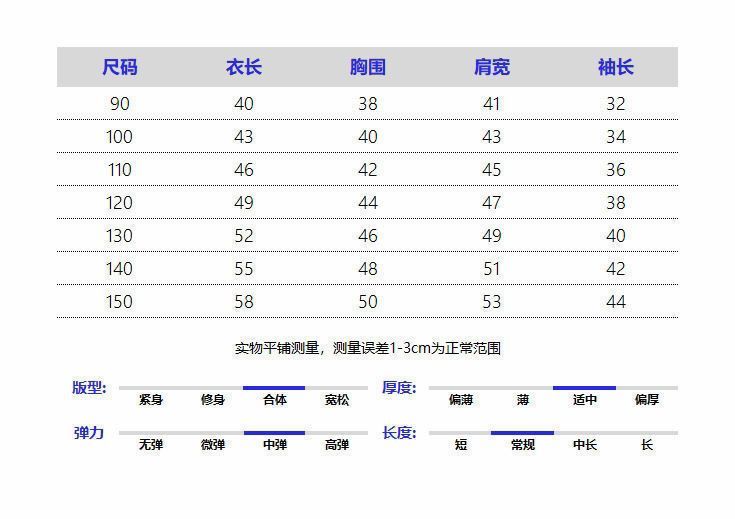 | 尺码 | 衣长 | 胸围 | 肩宽 | 袖长 |
|---|---|---|---|---|
| 90 | 40 | 38 | 41 | 32 |
| 100 | 43 | 40 | 43 | 34 |
| 110 | 46 | 42 | 45 | 36 |
| 120 | 49 | 44 | 47 | 38 |
| 130 | 52 | 46 | 49 | 40 |
| 140 | 55 | 48 | 51 | 42 |
| 150 | 58 | 50 | 53 | 44 |

实物平铺测量，测量误差1-3cm为正常范围

版型: 紧身 修身 合体 宽松

厚度: 偏薄 薄 适中 偏厚

弹力 无弹 微弹 中弹 高弹

长度: 短 常规 中长 长